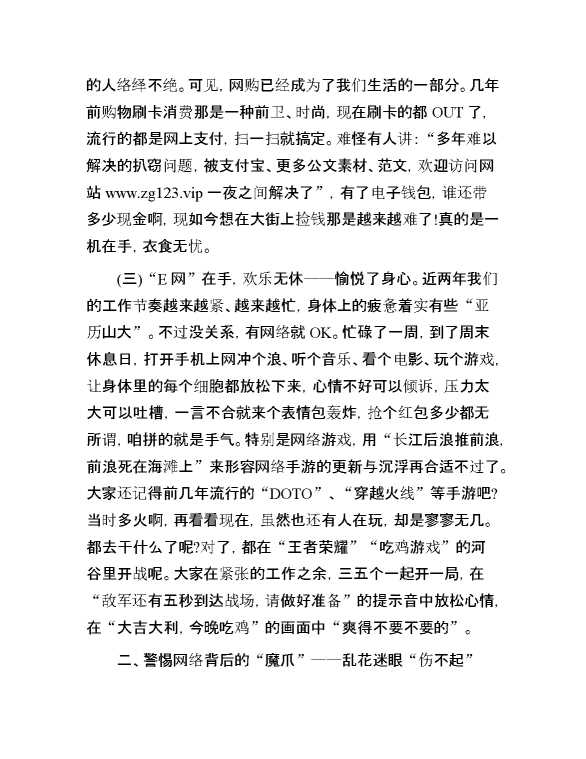 的人络绎不绝。可见，网购已经成为了我们生活的一部分。几年前购物刷卡消费那是一种前卫、时尚，现在刷卡的都 OUT 了，流行的都是网上支付，扫一扫就搞定。难怪有人讲：“多年难以解决的扒窃问题，被支付宝、更多公文素材、范文，欢迎访问网站 www.zg123.vip 一夜之间解决了”，有了电子钱包，谁还带多少现金啊，现如今想在大街上捡钱那是越来越难了!真的是一机在手，衣食无忧。

(三)“E 网”在手，欢乐无休——愉悦了身心。近两年我们的工作节奏越来越紧、越来越忙，身体上的疲惫着实有些“亚历山大”。不过没关系，有网络就 OK。忙碌了一周，到了周末休息日，打开手机上网冲个浪、听个音乐、看个电影、玩个游戏，让身体里的每个细胞都放松下来，心情不好可以倾诉，压力太大可以吐槽，一言不合就来个表情包轰炸，抢个红包多少都无所谓，咱拼的就是手气。特别是网络游戏，用“长江后浪推前浪，前浪死在海滩上”来形容网络手游的更新与沉浮再合适不过了。大家还记得前几年流行的“DOTO”、“穿越火线”等手游吧?当时多火啊，再看看现在，虽然也还有人在玩，却是寥寥无几。都去干什么了呢?对了，都在“王者荣耀”“吃鸡游戏”的河谷里开战呢。大家在紧张的工作之余，三五个一起开一局，在“敌军还有五秒到达战场，请做好准备”的提示音中放松心情，在“大吉大利，今晚吃鸡”的画面中“爽得不要不要的”。

二、警惕网络背后的“魔爪”——乱花迷眼“伤不起”